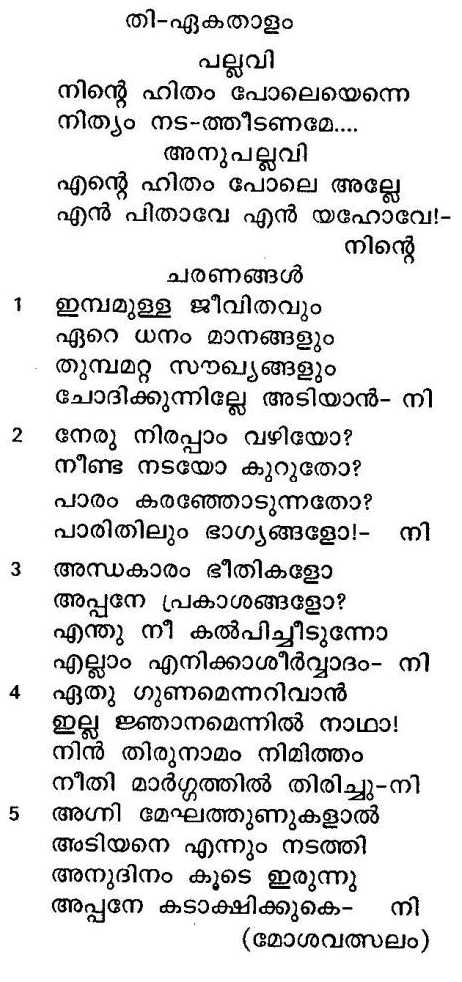 തി-ഏകതാളം

പല്ലവി

നിന്റെ ഹിതം പോലെയെന്നെ
നിത്യം നട-ത്തീടണമേ....

അനുപല്ലവി

എന്റെ ഹിതം പോലെ അല്ലേ
എൻ പിതാവേ എൻ യഹോവേ!-
നിന്റെ

ചരണങ്ങൾ

1 ഇമ്പമുള്ള ജീവിതവും
ഏറെ ധനം മാനങ്ങളും
തുമ്പമറ്റ സൗഖ്യങ്ങളും
ചോദിക്കുന്നില്ലേ അടിയാൻ- നി

2 നേരു നിരപ്പാം വഴിയോ?
നീണ്ട നടയോ കുറുതോ?
പാരം കരഞ്ഞോടുന്നതോ?
പാരിതിലും ഭാഗ്യങ്ങളോ!- നി

3 അന്ധകാരം ഭീതികളോ
അപ്പനേ പ്രകാശങ്ങളോ?
എന്തു നീ കൽപിച്ചീടുന്നോ
എല്ലാം എനിക്കാശീർവ്വാദം- നി

4 ഏതു ഗുണമെന്നറിവാൻ
ഇല്ല ജ്ഞാനമെന്നിൽ നാഥാ!
നിൻ തിരുനാമം നിമിത്തം
നീതി മാർഗ്ഗത്തിൽ തിരിച്ചു-നി

5 അഗ്നി മേഘത്തൂണുകളാൽ
അടിയനെ എന്നും നടത്തി
അനുദിനം കൂടെ ഇരുന്നു
അപ്പനേ കടാക്ഷിക്കുകെ- നി

(മോശവത്സലം)